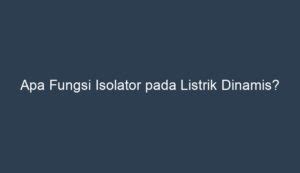 Apa Fungsi Isolator pada Listrik Dinamis?